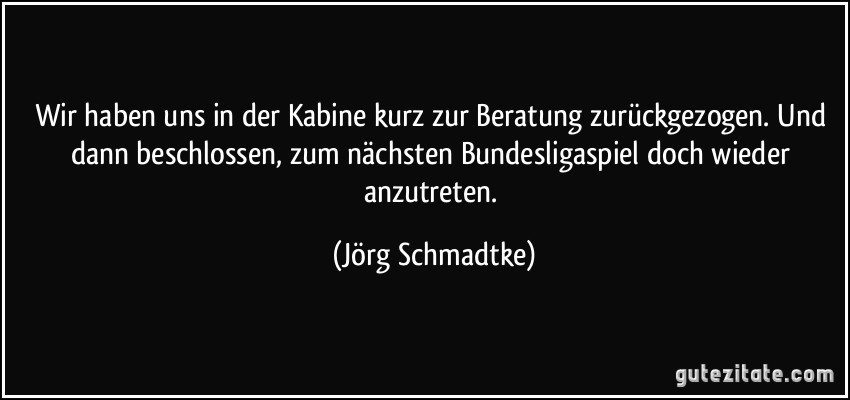 Wir haben uns in der Kabine kurz zur Beratung zurückgezogen. Und dann beschlossen, zum nächsten Bundesligaspiel doch wieder anzutreten.

(Jörg Schmadtke)

gutezitate.com